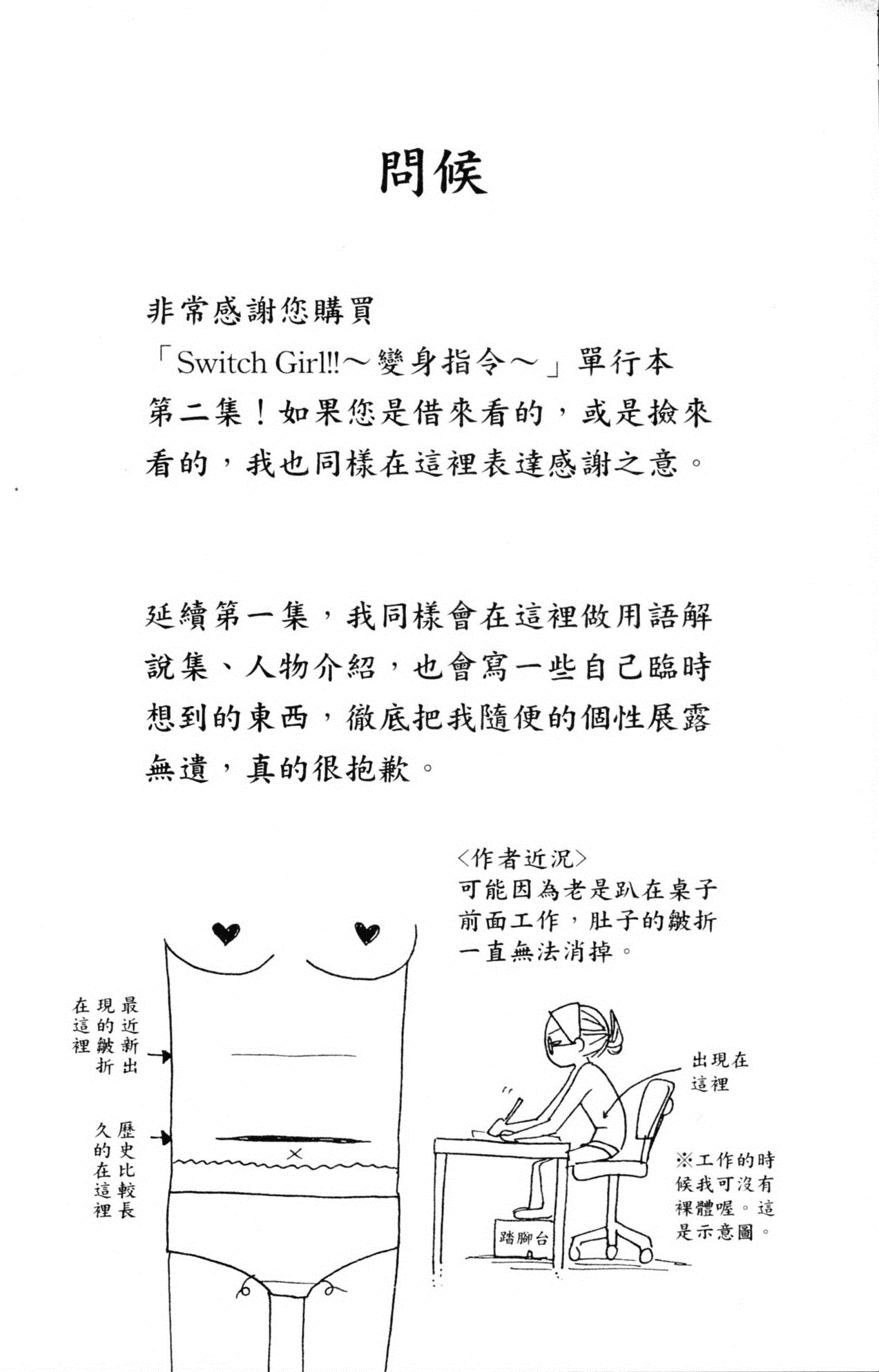 問候

非常感謝您購買「Switch Girl!!～變身指令～」單行本第二集！如果您是借來看的，或是撿來看的，我也同樣在這裡表達感謝之意。

延續第一集，我同樣會在這裡做用語解說集、人物介紹，也會寫一些自己臨時想到的東西，徹底把我隨便的個性展露無遺，真的很抱歉。

<作者近況>
可能因為老是趴在桌子前面工作，肚子的皺折一直無法消掉。

最近新出現的皺折在這裡

歷史比較長久的在這裡

出現在這裡

踏腳台

※工作的時候我可沒有裸體喔。這是示意圖。